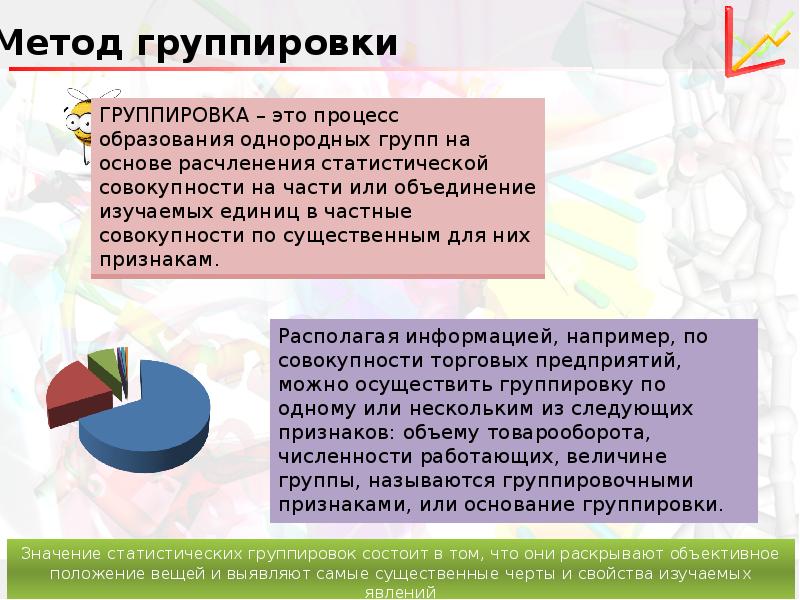 Метод группировки

ГРУППИРОВКА – это процесс образования однородных групп на основе расчленения статистической совокупности на части или объединение изучаемых единиц в частные совокупности по существенным для них признакам.

Располагая информацией, например, по совокупности торговых предприятий, можно осуществить группировку по одному или нескольким из следующих признаков: объему товарооборота, численности работающих, величине группы, называются группировочными признаками, или основание группировки.

Значение статистических группировок состоит в том, что они раскрывают объективное положение вещей и выявляют самые существенные черты и свойства изучаемых явлений